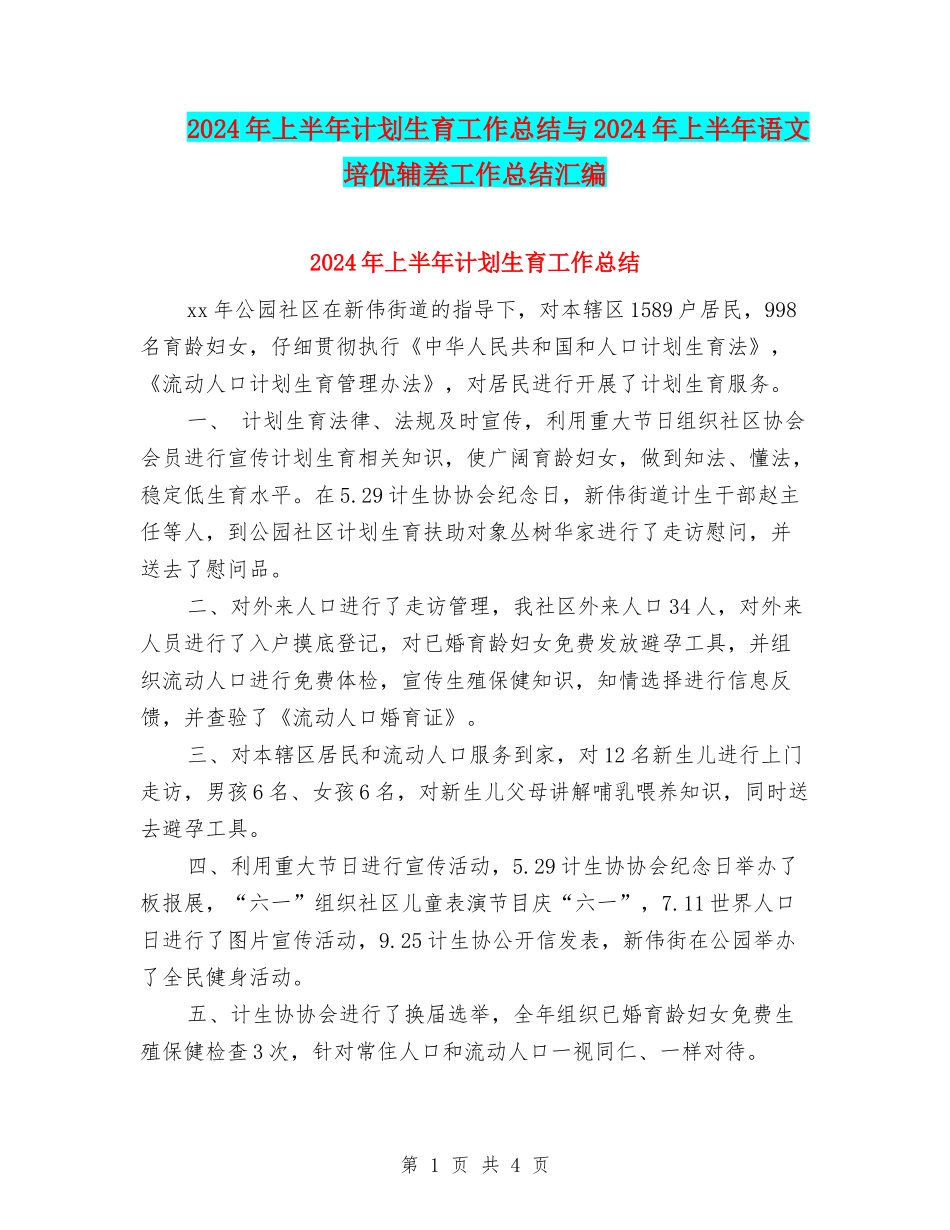 2024年上半年计划生育工作总结与2024年上半年语文培优辅差工作总结汇编

2024年上半年计划生育工作总结

xx年公园社区在新伟街道的指导下，对本辖区1589户居民，998名育龄妇女，仔细贯彻执行《中华人民共和国和人口计划生育法》，《流动人口计划生育管理办法》，对居民进行开展了计划生育服务。

一、 计划生育法律、法规及时宣传，利用重大节日组织社区协会会员进行宣传计划生育相关知识，使广阔育龄妇女，做到知法、懂法，稳定低生育水平。在5.29计生协协会纪念日，新伟街道计生干部赵主任等人，到公园社区计划生育扶助对象丛树华家进行了走访慰问，并送去了慰问品。

二、对外来人口进行了走访管理，我社区外来人口34人，对外来人员进行了入户摸底登记，对已婚育龄妇女免费发放避孕工具，并组织流动人口进行免费体检，宣传生殖保健知识，知情选择进行信息反馈，并查验了《流动人口婚育证》。

三、对本辖区居民和流动人口服务到家，对12名新生儿进行上门走访，男孩6名、女孩6名，对新生儿父母讲解哺乳喂养知识，同时送去避孕工具。

四、利用重大节日进行宣传活动，5.29计生协协会纪念日举办了板报展，“六一”组织社区儿童表演节目庆“六一”，7.11世界人口日进行了图片宣传活动，9.25计生协公开信发表，新伟街在公园举办了全民健身活动。

五、计生协协会进行了换届选举，全年组织已婚育龄妇女免费生殖保健检查3次，针对常住人口和流动人口一视同仁、一样对待。

第 1 页 共 4 页